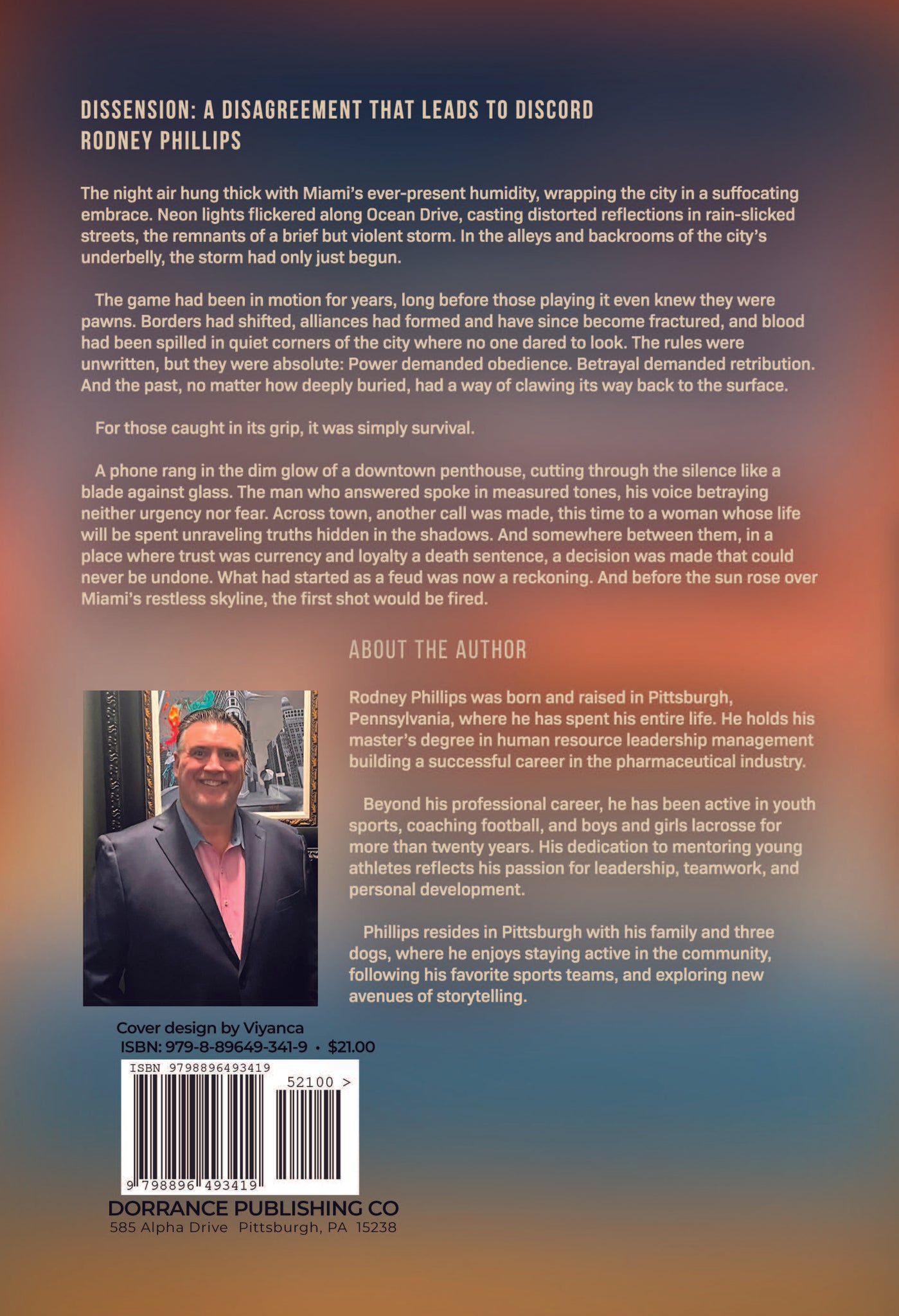 DISSENSION: A DISAGREEMENT THAT LEADS TO DISCORD
RODNEY PHILLIPS

The night air hung thick with Miami's ever-present humidity, wrapping the city in a suffocating embrace. Neon lights flickered along Ocean Drive, casting distorted reflections in rain-slicked streets, the remnants of a brief but violent storm. In the alleys and backrooms of the city's underbelly, the storm had only just begun.

The game had been in motion for years, long before those playing it even knew they were pawns. Borders had shifted, alliances had formed and have since become fractured, and blood had been spilled in quiet corners of the city where no one dared to look. The rules were unwritten, but they were absolute: Power demanded obedience. Betrayal demanded retribution. And the past, no matter how deeply buried, had a way of clawing its way back to the surface.

For those caught in its grip, it was simply survival.

A phone rang in the dim glow of a downtown penthouse, cutting through the silence like a blade against glass. The man who answered spoke in measured tones, his voice betraying neither urgency nor fear. Across town, another call was made, this time to a woman whose life will be spent unraveling truths hidden in the shadows. And somewhere between them, in a place where trust was currency and loyalty a death sentence, a decision was made that could never be undone. What had started as a feud was now a reckoning. And before the sun rose over Miami's restless skyline, the first shot would be fired.

ABOUT THE AUTHOR

Rodney Phillips was born and raised in Pittsburgh, Pennsylvania, where he has spent his entire life. He holds his master's degree in human resource leadership management building a successful career in the pharmaceutical industry.

Beyond his professional career, he has been active in youth sports, coaching football, and boys and girls lacrosse for more than twenty years. His dedication to mentoring young athletes reflects his passion for leadership, teamwork, and personal development.

Phillips resides in Pittsburgh with his family and three dogs, where he enjoys staying active in the community, following his favorite sports teams, and exploring new avenues of storytelling.

Cover design by Viyanca
ISBN: 979-8-89649-341-9 • $21.00

ISBN 9798896493419
52100 >
9 798896 493419

DORRANCE PUBLISHING CO
585 Alpha Drive Pittsburgh, PA 15238